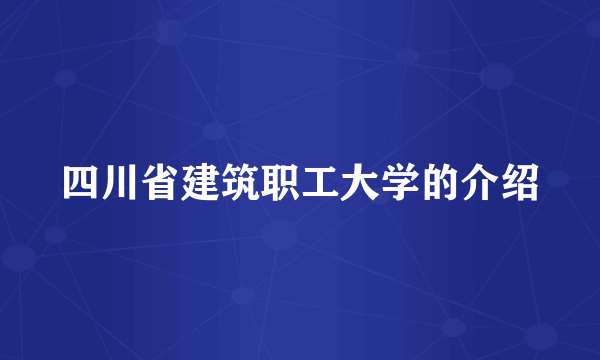 四川省建筑职工大学的介绍